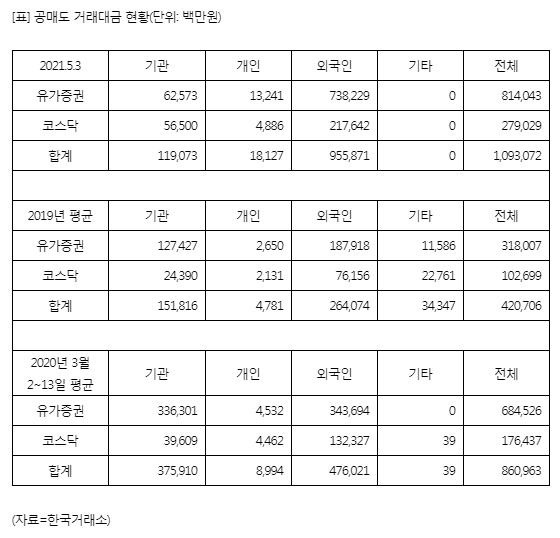 [표] 공매도 거래대금 현황(단위: 백만원)

| 2021.5.3 | 기관 | 개인 | 외국인 | 기타 | 전체 |
|---|---|---|---|---|---|
| 유가증권 | 62,573 | 13,241 | 738,229 | 0 | 814,043 |
| 코스닥 | 56,500 | 4,886 | 217,642 | 0 | 279,029 |
| 합계 | 119,073 | 18,127 | 955,871 | 0 | 1,093,072 |
| | | | | | |
| 2019년 평균 | 기관 | 개인 | 외국인 | 기타 | 전체 |
| 유가증권 | 127,427 | 2,650 | 187,918 | 11,586 | 318,007 |
| 코스닥 | 24,390 | 2,131 | 76,156 | 22,761 | 102,699 |
| 합계 | 151,816 | 4,781 | 264,074 | 34,347 | 420,706 |
| | | | | | |
| 2020년 3월 2~13일 평균 | 기관 | 개인 | 외국인 | 기타 | 전체 |
| 유가증권 | 336,301 | 4,532 | 343,694 | 0 | 684,526 |
| 코스닥 | 39,609 | 4,462 | 132,327 | 39 | 176,437 |
| 합계 | 375,910 | 8,994 | 476,021 | 39 | 860,963 |

(자료=한국거래소)